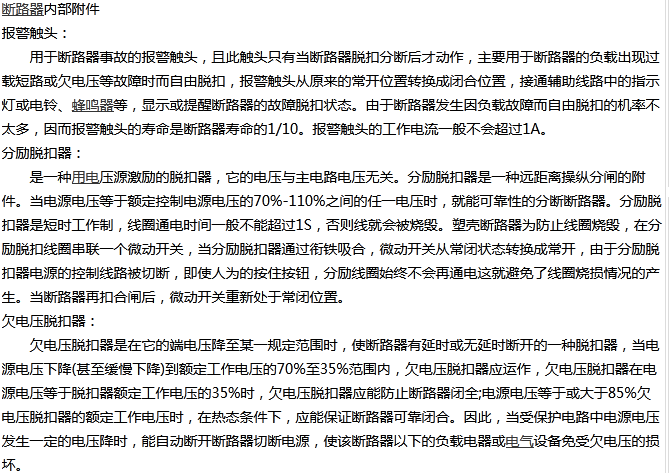 断路器内部附件
报警触头：

用于断路器事故的报警触头，且此触头只有当断路器脱扣分断后才动作，主要用于断路器的负载出现过载短路或欠电压等故障时而自由脱扣，报警触头从原来的常开位置转换成闭合位置，接通辅助线路中的指示灯或电铃、蜂鸣器等，显示或提醒断路器的故障脱扣状态。由于断路器发生因负载故障而自由脱扣的机率不太多，因而报警触头的寿命是断路器寿命的1/10。报警触头的工作电流一般不会超过1A。

分励脱扣器：

是一种用电压源激励的脱扣器，它的电压与主电路电压无关。分励脱扣器是一种远距离操纵分闸的附件。当电源电压等于额定控制电源电压的70%-110%之间的任一电压时，就能可靠性的分断断路器。分励脱扣器是短时工作制，线圈通电时间一般不能超过1S，否则线就会被烧毁。塑壳断路器为防止线圈烧毁，在分励脱扣线圈串联一个微动开关，当分励脱扣器通过衔铁吸合，微动开关从常闭状态转换成常开，由于分励脱扣器电源的控制线路被切断，即使人为的按住按钮，分励线圈始终不会再通电这就避免了线圈烧损情况的产生。当断路器再扣合闸后，微动开关重新处于常闭位置。

欠电压脱扣器：

欠电压脱扣器是在它的端电压降至某一规定范围时，使断路器有延时或无延时断开的一种脱扣器，当电源电压下降(甚至缓慢下降)到额定工作电压的70%至35%范围内，欠电压脱扣器应运作，欠电压脱扣器在电源电压等于脱扣器额定工作电压的35%时，欠电压脱扣器应能防止断路器闭全;电源电压等于或大于85%欠电压脱扣器的额定工作电压时，在热态条件下，应能保证断路器可靠闭合。因此，当受保护电路中电源电压发生一定的电压降时，能自动断开断路器切断电源，使该断路器以下的负载电器或电气设备免受欠电压的损坏。